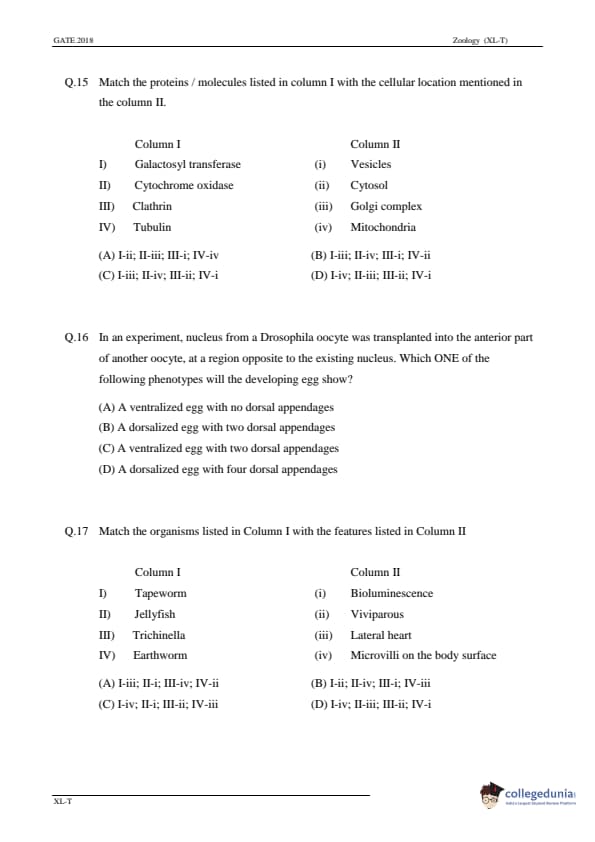 GATE 2018

Zoology (XL-T)

Q.15 Match the proteins / molecules listed in column I with the cellular location mentioned in the column II.

| | Column I | | Column II |
|---|---|---|---|
| I) | Galactosyl transferase | (i) | Vesicles |
| II) | Cytochrome oxidase | (ii) | Cytosol |
| III) | Clathrin | (iii) | Golgi complex |
| IV) | Tubulin | (iv) | Mitochondria |

(A) I-ii; II-iii; III-i; IV-iv
(B) I-iii; II-iv; III-i; IV-ii
(C) I-iii; II-iv; III-ii; IV-i
(D) I-iv; II-iii; III-ii; IV-i

Q.16 In an experiment, nucleus from a Drosophila oocyte was transplanted into the anterior part of another oocyte, at a region opposite to the existing nucleus. Which ONE of the following phenotypes will the developing egg show?

(A) A ventralized egg with no dorsal appendages
(B) A dorsalized egg with two dorsal appendages
(C) A ventralized egg with two dorsal appendages
(D) A dorsalized egg with four dorsal appendages

Q.17 Match the organisms listed in Column I with the features listed in Column II

| | Column I | | Column II |
|---|---|---|---|
| I) | Tapeworm | (i) | Bioluminescence |
| II) | Jellyfish | (ii) | Viviparous |
| III) | Trichinella | (iii) | Lateral heart |
| IV) | Earthworm | (iv) | Microvilli on the body surface |

(A) I-iii; II-i; III-iv; IV-ii
(B) I-ii; II-iv; III-i; IV-iii
(C) I-iv; II-i; III-ii; IV-iii
(D) I-iv; II-iii; III-ii; IV-i

XL-T

collegedunia